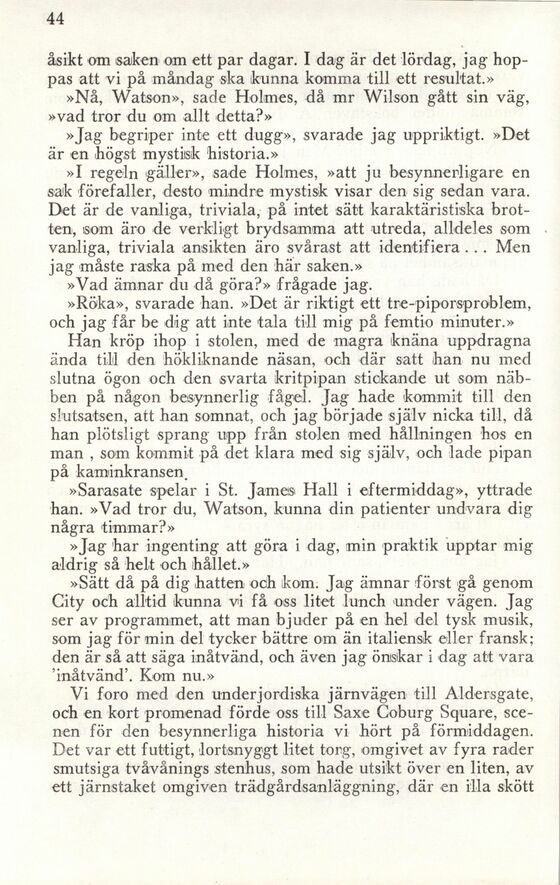 44

åsikt om saken om ett par dagar. I dag är det lördag, jag hoppas att vi på måndag ska kunna komma till ett resultat.»

»Nå, Watson», sade Holmes, då mr Wilson gått sin väg, »vad tror du om allt detta?»

»Jag begriper inte ett dugg», svarade jag uppriktigt. »Det är en högst mystisk historia.»

»I regeln gäller», sade Holmes, »att ju besynnerligare en sak förefaller, desto mindre mystisk visar den sig sedan vara. Det är de vanliga, triviala, på intet sätt karaktäristiska brotten, som äro de verkligt brydsamma att utreda, alldeles som vanliga, triviala ansikten äro svårast att identifiera . . . Men jag måste raska på med den här saken.»

»Vad ämnar du då göra?» frågade jag.

»Röka», svarade han. »Det är riktigt ett tre-piporsproblem, och jag får be dig att inte tala till mig på femtio minuter.»

Han kröp ihop i stolen, med de magra knäna uppdragna ända till den hökliknande näsan, och där satt han nu med slutna ögon och den svarta kritpipan stickande ut som näbben på någon besynnerlig fågel. Jag hade kommit till den slutsatsen, att han somnat, och jag började själv nicka till, då han plötsligt sprang upp från stolen med hållningen hos en man , som kommit på det klara med sig själv, och lade pipan på kaminkransen.

»Sarasate spelar i St. James Hall i eftermiddag», yttrade han. »Vad tror du, Watson, kunna din patienter undvara dig några timmar?»

»Jag har ingenting att göra i dag, min praktik upptar mig aldrig så helt och hållet.»

»Sätt då på dig hatten och kom. Jag ämnar först gå genom City och alltid kunna vi få oss litet lunch under vägen. Jag ser av programmet, att man bjuder på en hel del tysk musik, som jag för min del tycker bättre om än italiensk eller fransk; den är så att säga inåtvänd, och även jag önskar i dag att vara 'inåtvänd'. Kom nu.»

Vi foro med den underjordiska järnvägen till Aldersgate, och en kort promenad förde oss till Saxe Coburg Square, scenen för den besynnerliga historia vi hört på förmiddagen. Det var ett futtigt, lortsnyggt litet torg, omgivet av fyra rader smutsiga tvåvånings stenhus, som hade utsikt över en liten, av ett järnstaket omgiven trädgårdsanläggning, där en illa skött